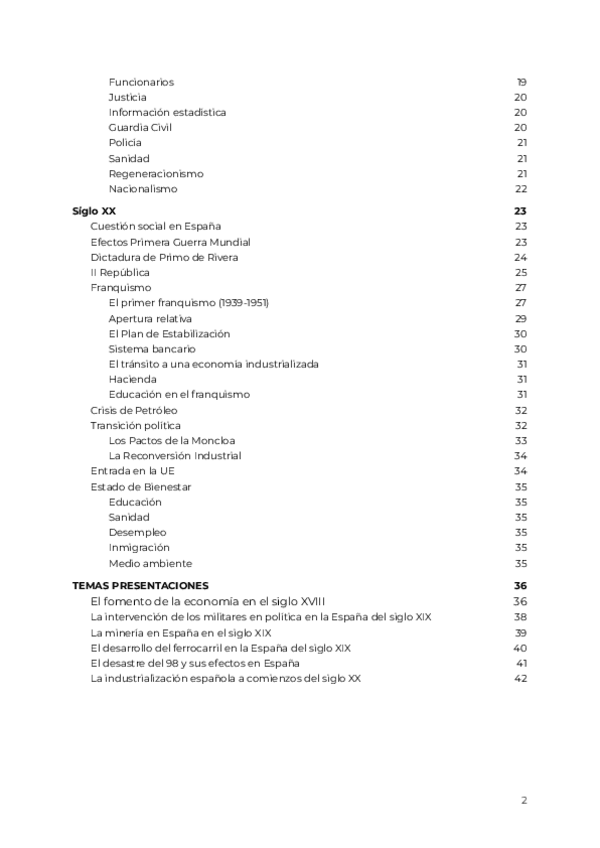 Funcionarios 19
Justicia 20
Información estadística 20
Guardia Civil 20
Policía 21
Sanidad 21
Regeneracionismo 21
Nacionalismo 22

Siglo XX 23
Cuestión social en España 23
Efectos Primera Guerra Mundial 23
Dictadura de Primo de Rivera 24
II República 25
Franquismo 27
El primer franquismo (1939-1951) 27
Apertura relativa 29
El Plan de Estabilización 30
Sistema bancario 30
El tránsito a una economía industrializada 31
Hacienda 31
Educación en el franquismo 31
Crisis de Petróleo 32
Transición política 32
Los Pactos de la Moncloa 33
La Reconversión Industrial 34
Entrada en la UE 34
Estado de Bienestar 35
Educación 35
Sanidad 35
Desempleo 35
Inmigración 35
Medio ambiente 35

TEMAS PRESENTACIONES 36
El fomento de la economía en el siglo XVIII 36
La intervención de los militares en política en la España del siglo XIX 38
La minería en España en el siglo XIX 39
El desarrollo del ferrocarril en la España del siglo XIX 40
El desastre del 98 y sus efectos en España 41
La industrialización española a comienzos del siglo XX 42

2